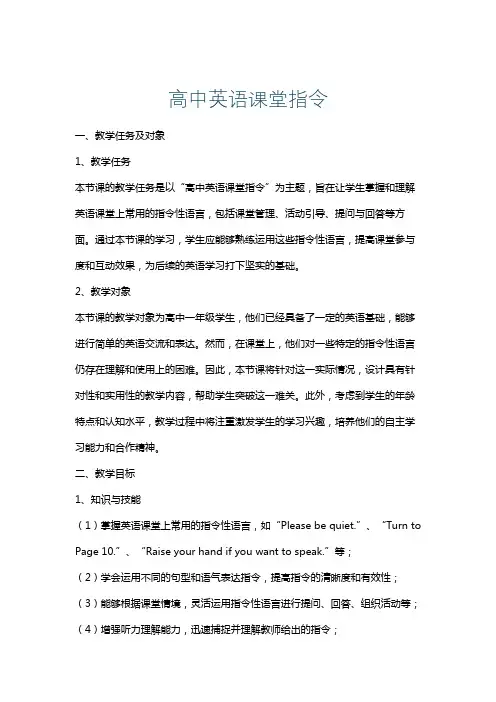 高中英语课堂指令

一、教学任务及对象

1、教学任务

本节课的教学任务是以“高中英语课堂指令”为主题，旨在让学生掌握和理解英语课堂上常用的指令性语言，包括课堂管理、活动引导、提问与回答等方面。通过本节课的学习，学生应能够熟练运用这些指令性语言，提高课堂参与度和互动效果，为后续的英语学习打下坚实的基础。

2、教学对象

本节课的教学对象为高中一年级学生，他们已经具备了一定的英语基础，能够进行简单的英语交流和表达。然而，在课堂上，他们对一些特定的指令性语言仍存在理解和使用上的困难。因此，本节课将针对这一实际情况，设计具有针对性和实用性的教学内容，帮助学生突破这一难关。此外，考虑到学生的年龄特点和认知水平，教学过程中将注重激发学生的学习兴趣，培养他们的自主学习能力和合作精神。

二、教学目标

1、知识与技能

（1）掌握英语课堂上常用的指令性语言，如“Please be quiet.”、“Turn to Page 10.”、“Raise your hand if you want to speak.”等；

（2）学会运用不同的句型和语气表达指令，提高指令的清晰度和有效性；

（3）能够根据课堂情境，灵活运用指令性语言进行提问、回答、组织活动等；

（4）增强听力理解能力，迅速捕捉并理解教师给出的指令；